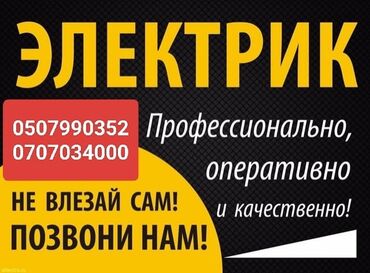 ЭЛЕКТРИК

0507990352
0707034000

Профессионально, оперативно и качественно!

НЕ ВЛЕЗАЙ САМ!
ПОЗВОНИ НАМ!